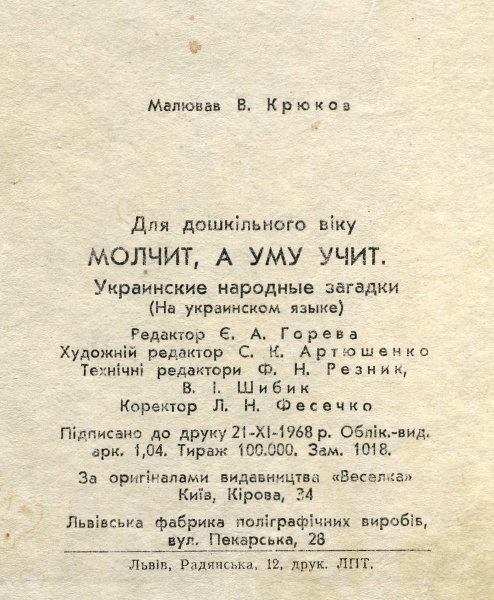 Малював В. Крюков

Для дошкільного віку
МОЛЧИТ, А УМУ УЧИТ.
Украинские народные загадки
(На украинском языке)

Редактор Є. А. Горева
Художній редактор С. К. Артюшенко
Технічні редактори Ф. Н. Резник, В. І. Шибик
Коректор Л. Н. Фесечко

Підписано до друку 21-XI-1968 р. Облік.-вид. арк. 1,04. Тираж 100.000. Зам. 1018.

За оригіналами видавництва «Веселка» Київ, Кірова, 34

Львівська фабрика поліграфічних виробів, вул. Пекарська, 28

Львів, Радянська, 12, друк. ЛПТ.